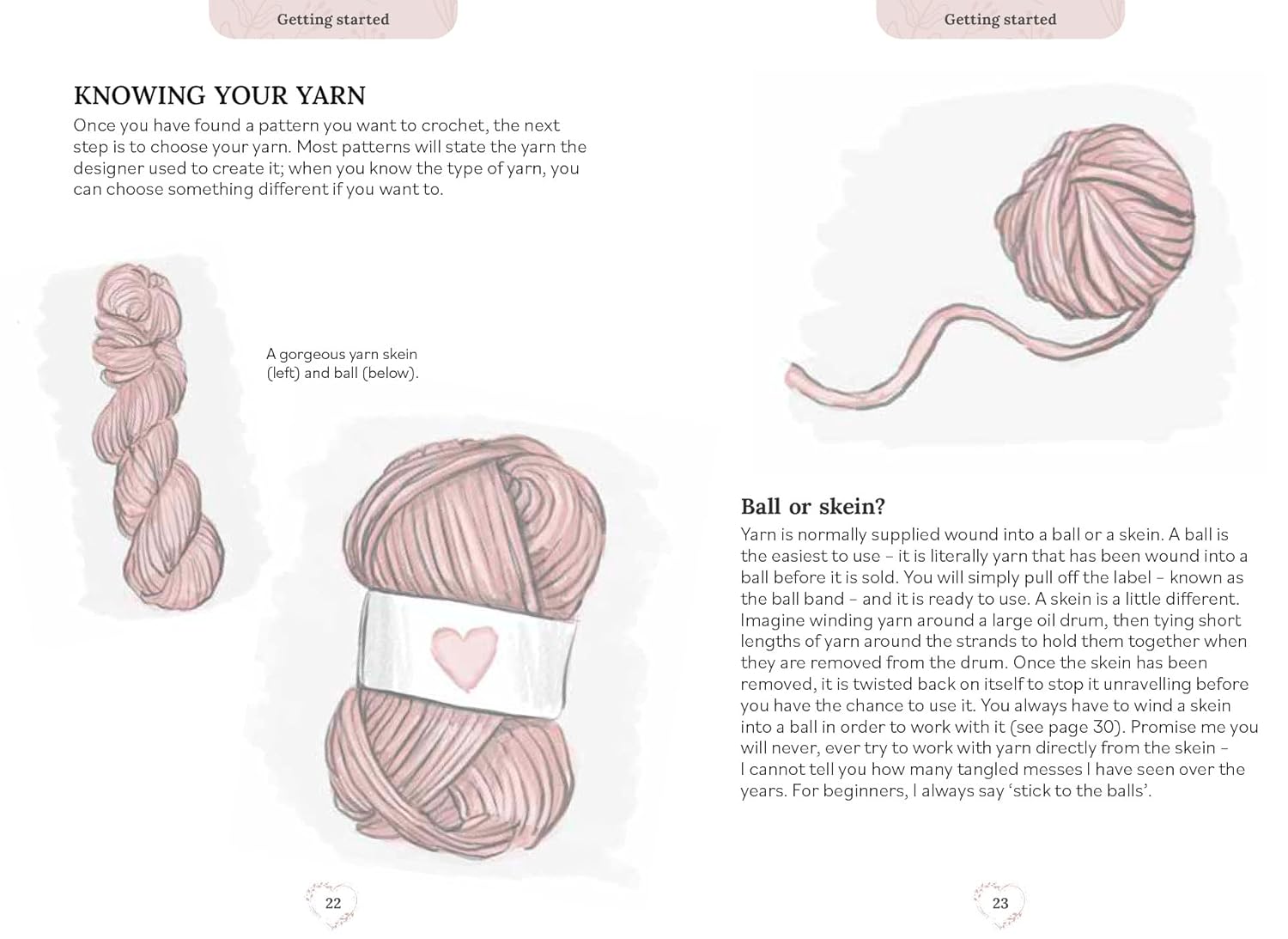 Getting started

KNOWING YOUR YARN

Once you have found a pattern you want to crochet, the next step is to choose your yarn. Most patterns will state the yarn the designer used to create it; when you know the type of yarn, you can choose something different if you want to.

A gorgeous yarn skein (left) and ball (below).

22

Getting started

Ball or skein?

Yarn is normally supplied wound into a ball or a skein. A ball is the easiest to use – it is literally yarn that has been wound into a ball before it is sold. You will simply pull off the label – known as the ball band – and it is ready to use. A skein is a little different. Imagine winding yarn around a large oil drum, then tying short lengths of yarn around the strands to hold them together when they are removed from the drum. Once the skein has been removed, it is twisted back on itself to stop it unravelling before you have the chance to use it. You always have to wind a skein into a ball in order to work with it (see page 30). Promise me you will never, ever try to work with yarn directly from the skein – I cannot tell you how many tangled messes I have seen over the years. For beginners, I always say 'stick to the balls'.

23